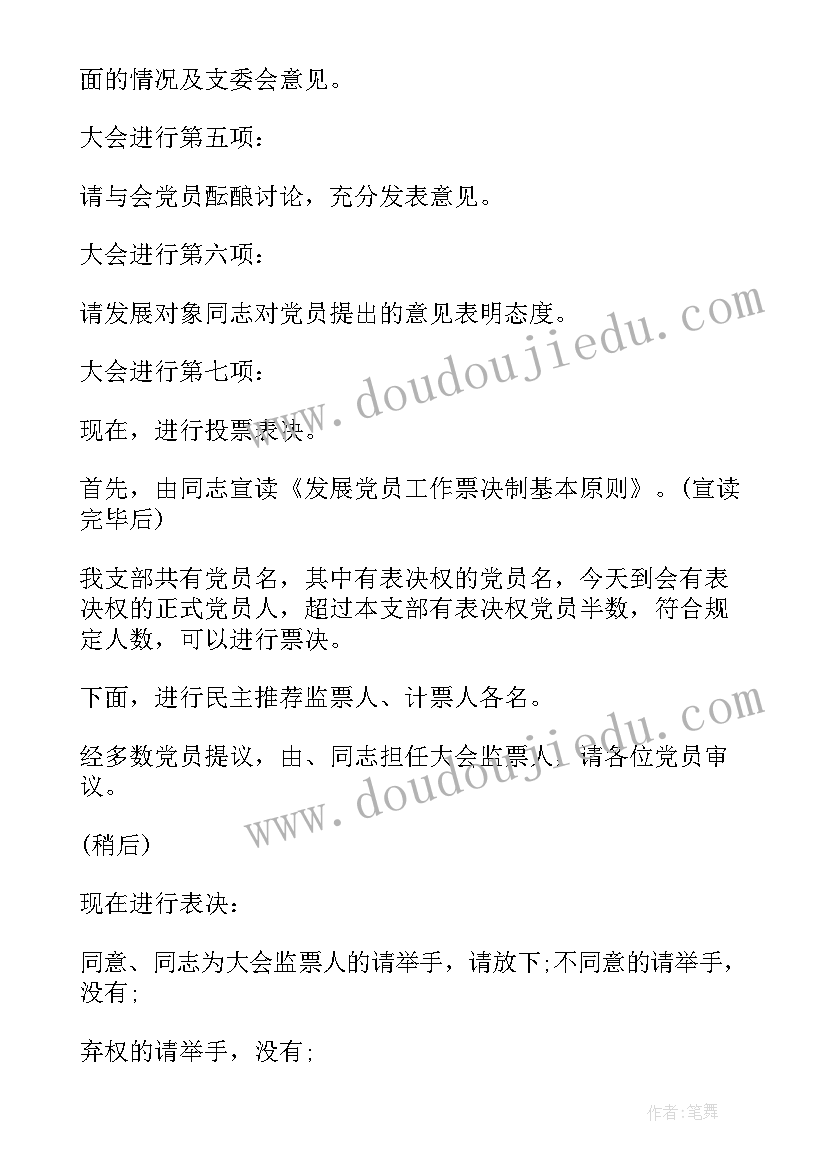 面的情况及支委会意见。

大会进行第五项：

请与会党员酝酿讨论，充分发表意见。

大会进行第六项：

请发展对象同志对党员提出的意见表明态度。

大会进行第七项：

现在，进行投票表决。

首先，由同志宣读《发展党员工作票决制基本原则》。(宣读完毕后)

我支部共有党员名，其中有表决权的党员名，今天到会有表决权的正式党员人，超过本支部有表决权党员半数，符合规定人数，可以进行票决。

下面，进行民主推荐监票人、计票人各名。

经多数党员提议，由、同志担任大会监票人，请各位党员审议。

(稍后)

现在进行表决：

同意、同志为大会监票人的请举手，请放下;不同意的请举手，没有;

弃权的请举手，没有;

www.doudoujiedu.com

www.doudoujiedu.com

作者:笔舞